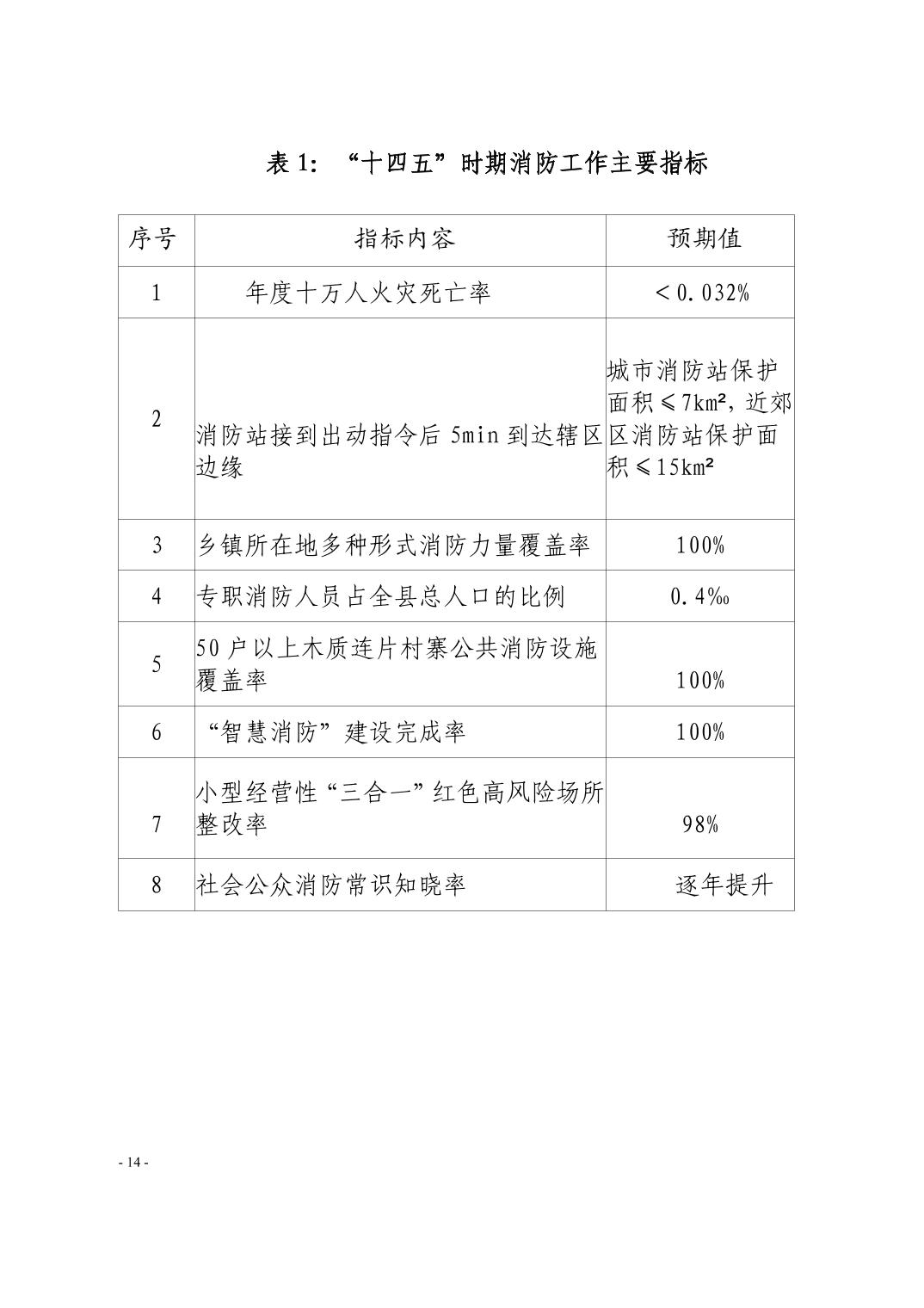 表 1：“十四五”时期消防工作主要指标

| 序号 | 指标内容 | 预期值 |
|---|---|---|
| 1 | 年度十万人火灾死亡率 | ＜0.032% |
| 2 | 消防站接到出动指令后 5min 到达辖区边缘 | 城市消防站保护面积≤7km²，近郊区消防站保护面积≤15km² |
| 3 | 乡镇所在地多种形式消防力量覆盖率 | 100% |
| 4 | 专职消防人员占全县总人口的比例 | 0.4‰ |
| 5 | 50 户以上木质连片村寨公共消防设施覆盖率 | 100% |
| 6 | “智慧消防”建设完成率 | 100% |
| 7 | 小型经营性“三合一”红色高风险场所整改率 | 98% |
| 8 | 社会公众消防常识知晓率 | 逐年提升 |

- 14 -